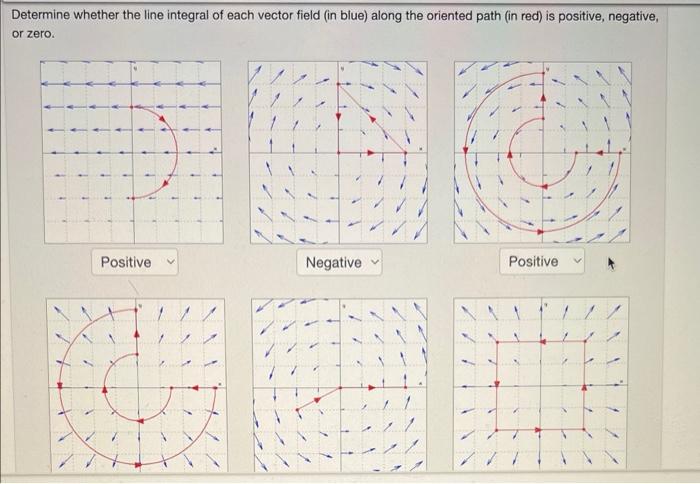 Determine whether the line integral of each vector field (in blue) along the oriented path (in red) is positive, negative, or zero.

Positive

Negative

Positive